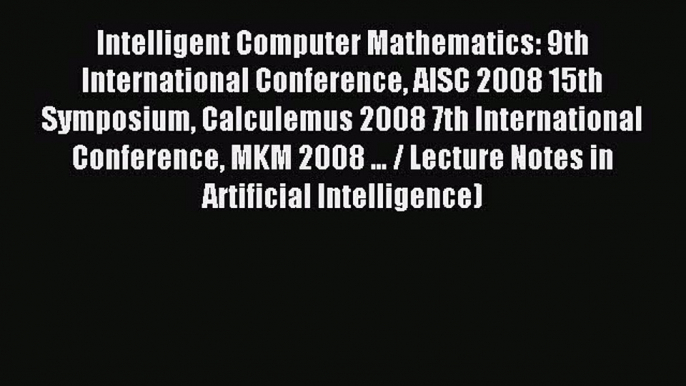 Intelligent Computer Mathematics: 9th International Conference, AISC 2008 15th Symposium, Calculemus 2008 7th International Conference, MKM 2008 ... / Lecture Notes in Artificial Intelligence)